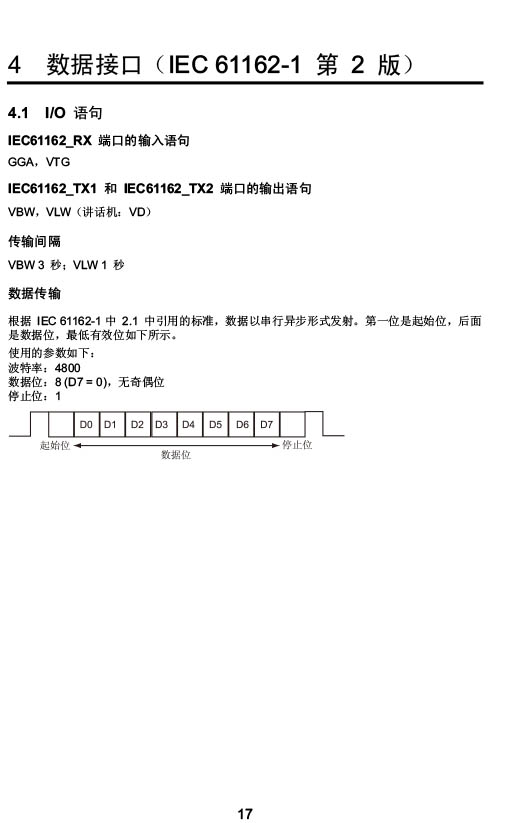 4 数据接口（IEC 61162-1 第 2 版）

4.1 I/O 语句

IEC61162_RX 端口的输入语句

GGA，VTG

IEC61162_TX1 和 IEC61162_TX2 端口的输出语句

VBW，VLW（讲话机：VD）

传输间隔

VBW 3 秒；VLW 1 秒

数据传输

根据 IEC 61162-1 中 2.1 中引用的标准，数据以串行异步形式发射。第一位是起始位，后面是数据位，最低有效位如下所示。

使用的参数如下：
波特率：4800
数据位：8 (D7 = 0)，无奇偶位
停止位：1

D0 D1 D2 D3 D4 D5 D6 D7

起始位 数据位 停止位

17